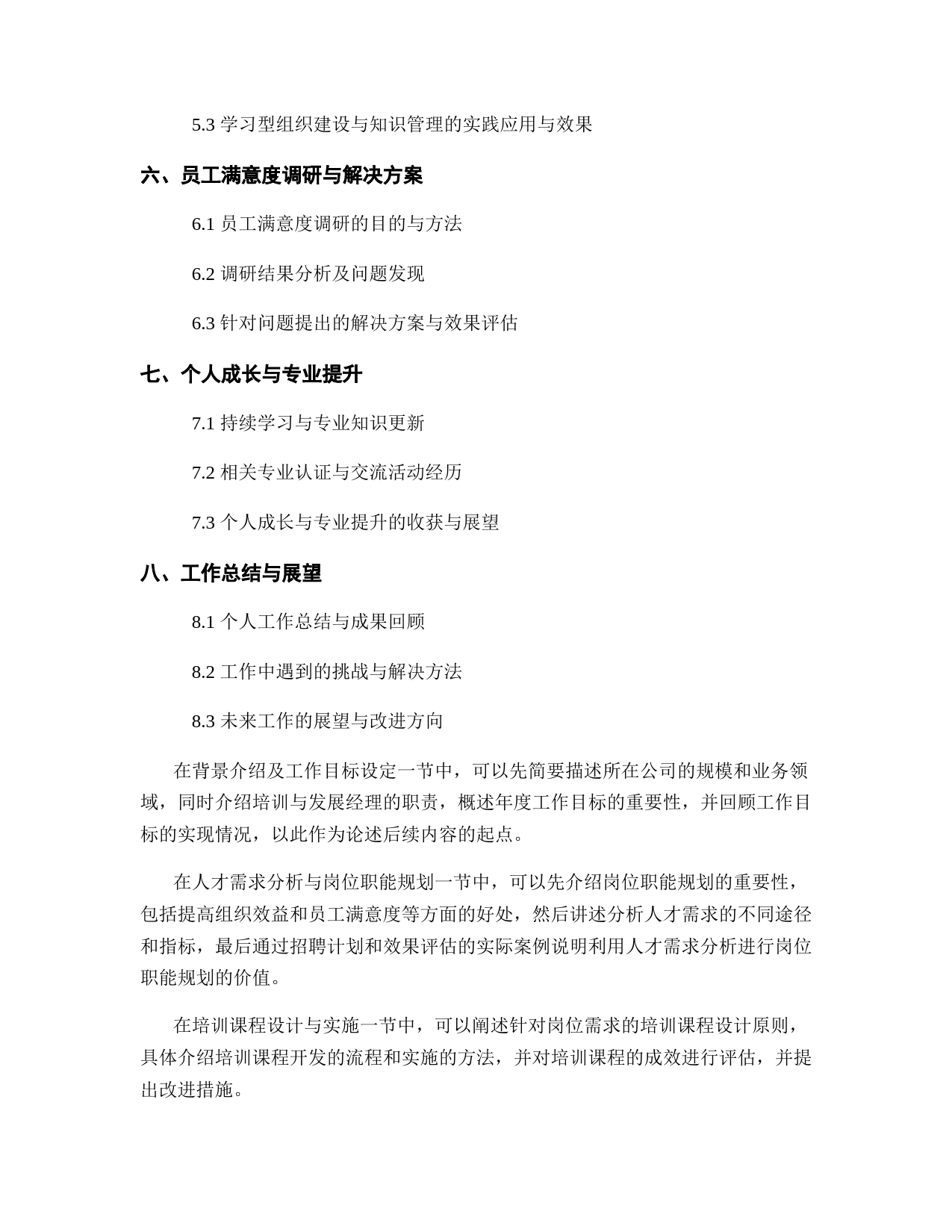 5.3 学习型组织建设与知识管理的实践应用与效果

六、员工满意度调研与解决方案

6.1 员工满意度调研的目的与方法

6.2 调研结果分析及问题发现

6.3 针对问题提出的解决方案与效果评估

七、个人成长与专业提升

7.1 持续学习与专业知识更新

7.2 相关专业认证与交流活动经历

7.3 个人成长与专业提升的收获与展望

八、工作总结与展望

8.1 个人工作总结与成果回顾

8.2 工作中遇到的挑战与解决方法

8.3 未来工作的展望与改进方向

在背景介绍及工作目标设定一节中，可以先简要描述所在公司的规模和业务领域，同时介绍培训与发展经理的职责，概述年度工作目标的重要性，并回顾工作目标的实现情况，以此作为论述后续内容的起点。

在人才需求分析与岗位职能规划一节中，可以先介绍岗位职能规划的重要性，包括提高组织效益和员工满意度等方面的好处，然后讲述分析人才需求的不同途径和指标，最后通过招聘计划和效果评估的实际案例说明利用人才需求分析进行岗位职能规划的价值。

在培训课程设计与实施一节中，可以阐述针对岗位需求的培训课程设计原则，具体介绍培训课程开发的流程和实施的方法，并对培训课程的成效进行评估，并提出改进措施。